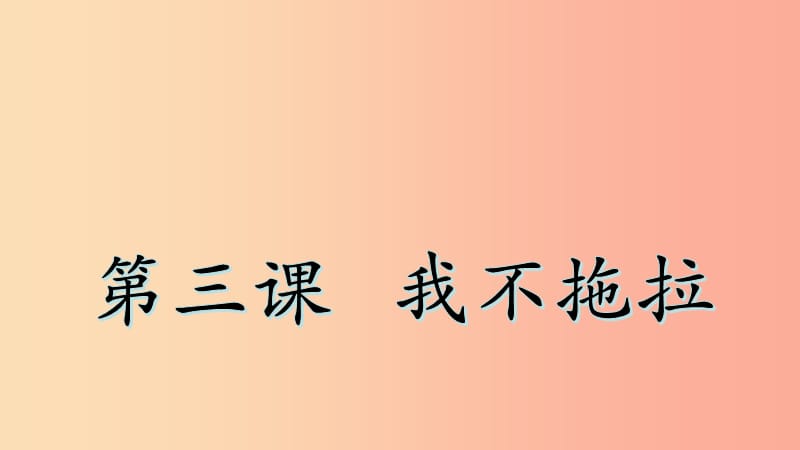 第三课　我不拖拉